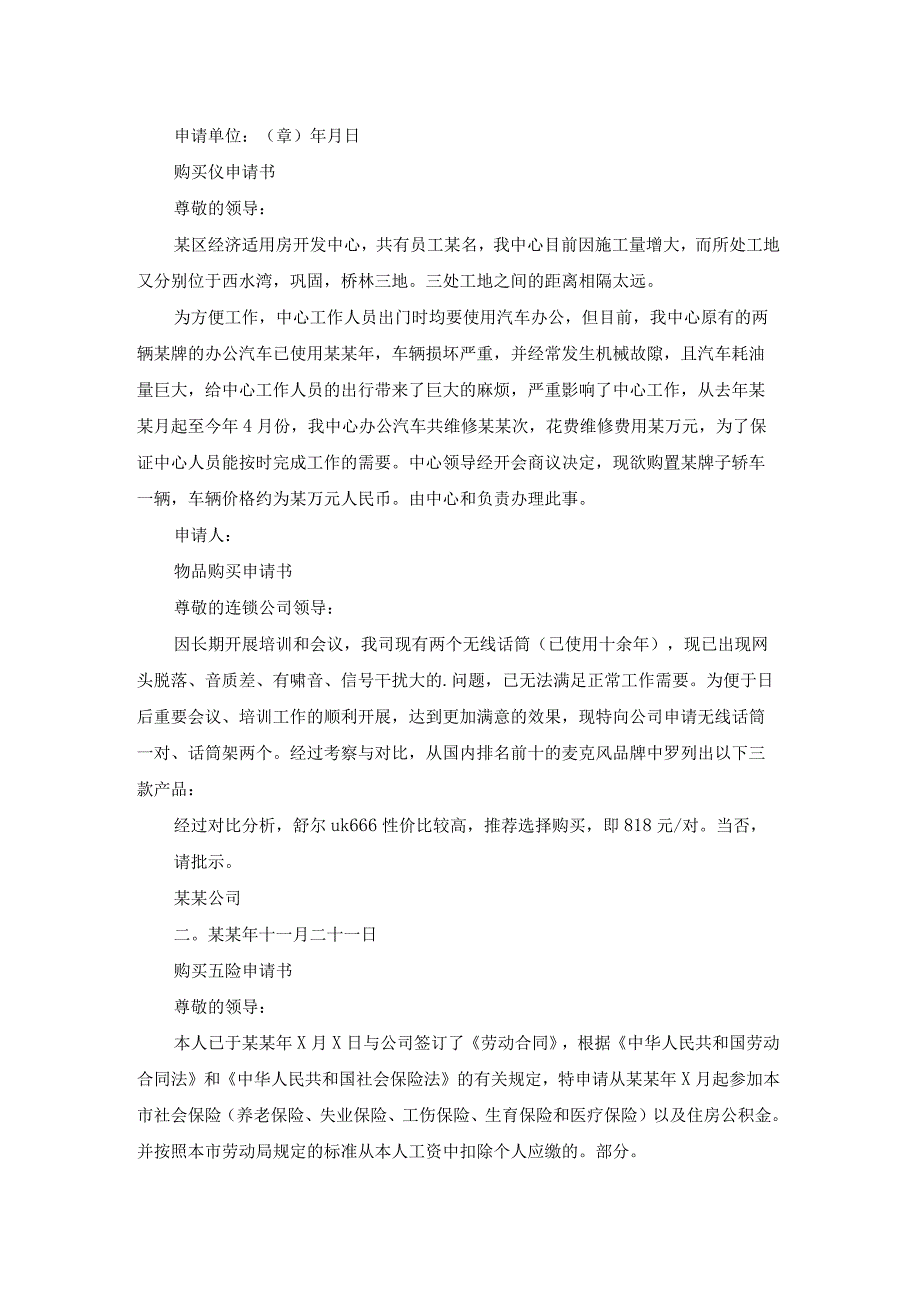 申请单位：（章）年月日

购买仪申请书

尊敬的领导：

某区经济适用房开发中心，共有员工某名，我中心目前因施工量增大，而所处工地又分别位于西水湾，巩固，桥林三地。三处工地之间的距离相隔太远。

为方便工作，中心工作人员出门时均要使用汽车办公，但目前，我中心原有的两辆某牌的办公汽车已使用某某年，车辆损坏严重，并经常发生机械故障，且汽车耗油量巨大，给中心工作人员的出行带来了巨大的麻烦，严重影响了中心工作，从去年某某月起至今年4月份，我中心办公汽车共维修某某次，花费维修费用某万元，为了保证中心人员能按时完成工作的需要。中心领导经开会商议决定，现欲购置某牌子轿车一辆，车辆价格约为某万元人民币。由中心和负责办理此事。

申请人：

物品购买申请书

尊敬的连锁公司领导：

因长期开展培训和会议，我司现有两个无线话筒（已使用十余年），现已出现网头脱落、音质差、有啸音、信号干扰大的.问题，已无法满足正常工作需要。为便于日后重要会议、培训工作的顺利开展，达到更加满意的效果，现特向公司申请无线话筒一对、话筒架两个。经过考察与对比，从国内排名前十的麦克风品牌中罗列出以下三款产品：

经过对比分析，舒尔uk666性价比较高，推荐选择购买，即818元/对。当否，

请批示。

某某公司

二。某某年十一月二十一日

购买五险申请书

尊敬的领导：

本人已于某某年X月X日与公司签订了《劳动合同》，根据《中华人民共和国劳动合同法》和《中华人民共和国社会保险法》的有关规定，特申请从某某年X月起参加本市社会保险（养老保险、失业保险、工伤保险、生育保险和医疗保险）以及住房公积金。并按照本市劳动局规定的标准从本人工资中扣除个人应缴的。部分。